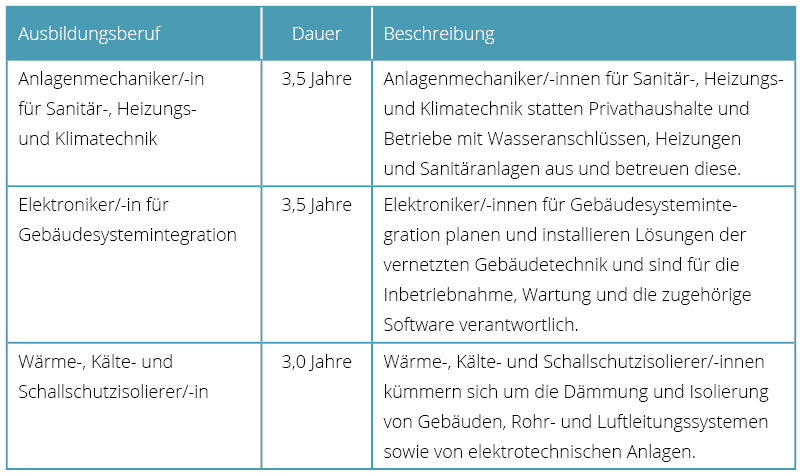 | Ausbildungsberuf | Dauer | Beschreibung |
|---|---|---|
| Anlagenmechaniker/-in für Sanitär-, Heizungs- und Klimatechnik | 3,5 Jahre | Anlagenmechaniker/-innen für Sanitär-, Heizungs- und Klimatechnik statten Privathaushalte und Betriebe mit Wasseranschlüssen, Heizungen und Sanitäranlagen aus und betreuen diese. |
| Elektroniker/-in für Gebäudesystemintegration | 3,5 Jahre | Elektroniker/-innen für Gebäudesystemintegration planen und installieren Lösungen der vernetzten Gebäudetechnik und sind für die Inbetriebnahme, Wartung und die zugehörige Software verantwortlich. |
| Wärme-, Kälte- und Schallschutzisolierer/-in | 3,0 Jahre | Wärme-, Kälte- und Schallschutzisolierer/-innen kümmern sich um die Dämmung und Isolierung von Gebäuden, Rohr- und Luftleitungssystemen sowie von elektrotechnischen Anlagen. |